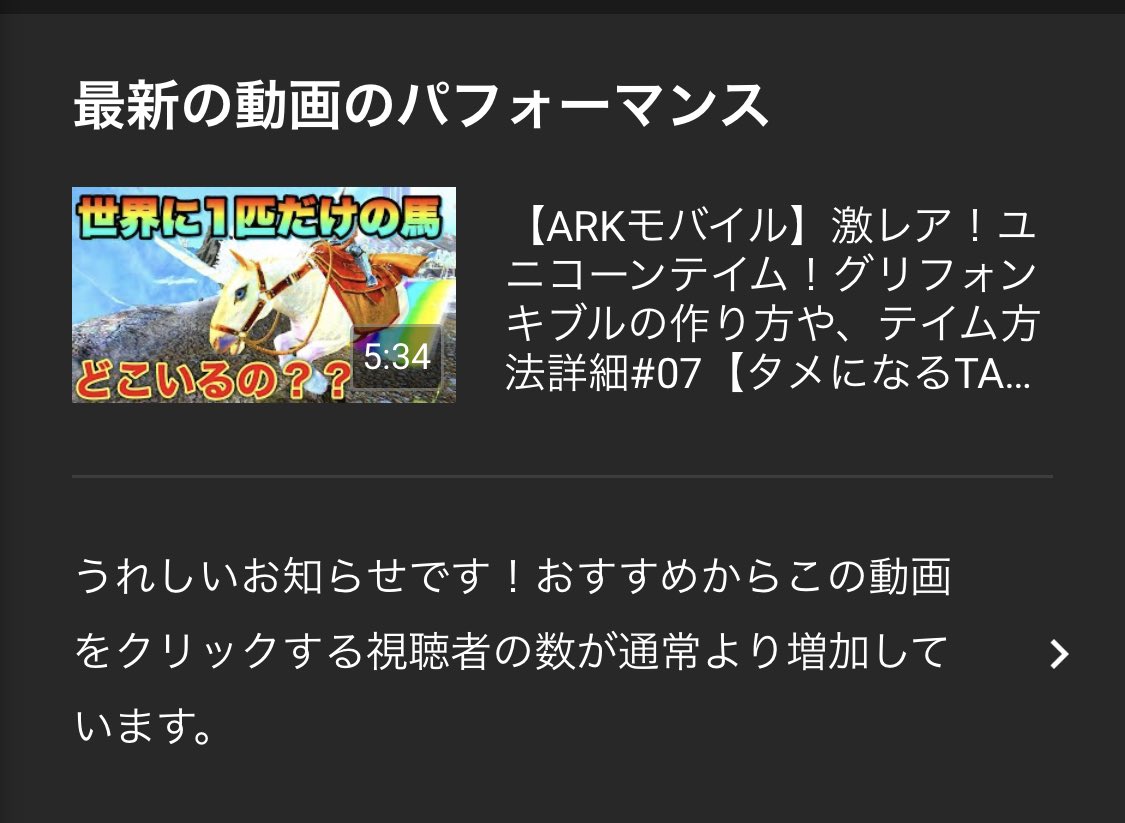 最新の動画のパフォーマンス

世界に1匹だけの馬
どこいるの？？
5:34

【ARKモバイル】激レア！ユニコーンテイム！グリフォンキブルの作り方や、テイム方法詳細#07【タメになるTA...

うれしいお知らせです！おすすめからこの動画をクリックする視聴者の数が通常より増加しています。